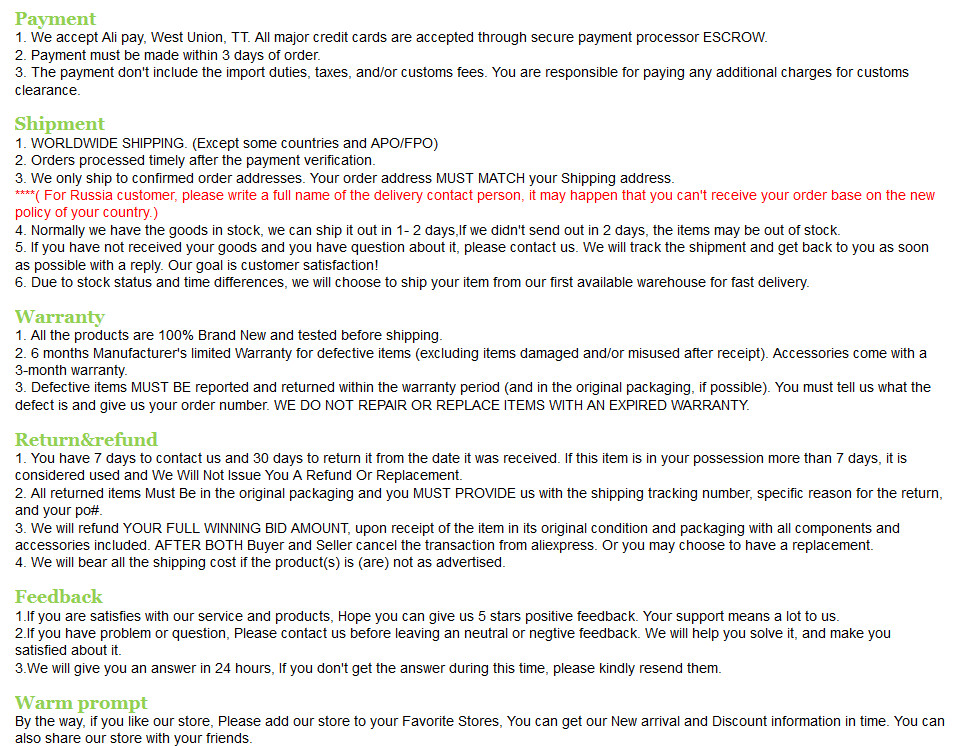 Payment
1. We accept Ali pay, West Union, TT. All major credit cards are accepted through secure payment processor ESCROW.
2. Payment must be made within 3 days of order.
3. The payment don't include the import duties, taxes, and/or customs fees. You are responsible for paying any additional charges for customs clearance.

Shipment
1. WORLDWIDE SHIPPING. (Except some countries and APO/FPO)
2. Orders processed timely after the payment verification.
3. We only ship to confirmed order addresses. Your order address MUST MATCH your Shipping address.
****( For Russia customer, please write a full name of the delivery contact person, it may happen that you can't receive your order base on the new policy of your country.)
4. Normally we have the goods in stock, we can ship it out in 1- 2 days,If we didn't send out in 2 days, the items may be out of stock.
5. If you have not received your goods and you have question about it, please contact us. We will track the shipment and get back to you as soon as possible with a reply. Our goal is customer satisfaction!
6. Due to stock status and time differences, we will choose to ship your item from our first available warehouse for fast delivery.

Warranty
1. All the products are 100% Brand New and tested before shipping.
2. 6 months Manufacturer's limited Warranty for defective items (excluding items damaged and/or misused after receipt). Accessories come with a 3-month warranty.
3. Defective items MUST BE reported and returned within the warranty period (and in the original packaging, if possible). You must tell us what the defect is and give us your order number. WE DO NOT REPAIR OR REPLACE ITEMS WITH AN EXPIRED WARRANTY.

Return&refund
1. You have 7 days to contact us and 30 days to return it from the date it was received. If this item is in your possession more than 7 days, it is considered used and We Will Not Issue You A Refund Or Replacement.
2. All returned items Must Be in the original packaging and you MUST PROVIDE us with the shipping tracking number, specific reason for the return, and your po#.
3. We will refund YOUR FULL WINNING BID AMOUNT, upon receipt of the item in its original condition and packaging with all components and accessories included. AFTER BOTH Buyer and Seller cancel the transaction from aliexpress. Or you may choose to have a replacement.
4. We will bear all the shipping cost if the product(s) is (are) not as advertised.

Feedback
1.If you are satisfies with our service and products, Hope you can give us 5 stars positive feedback. Your support means a lot to us.
2.If you have problem or question, Please contact us before leaving an neutral or negtive feedback. We will help you solve it, and make you satisfied about it.
3.We will give you an answer in 24 hours, If you don't get the answer during this time, please kindly resend them.

Warm prompt
By the way, if you like our store, Please add our store to your Favorite Stores, You can get our New arrival and Discount information in time. You can also share our store with your friends.